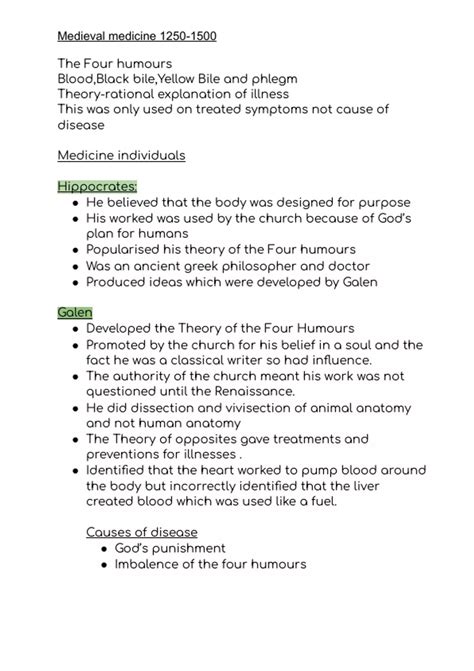 Medieval medicine 1250-1500

The Four humours
Blood,Black bile,Yellow Bile and phlegm
Theory-rational explanation of illness
This was only used on treated symptoms not cause of disease

Medicine individuals

Hippocrates:
- He believed that the body was designed for purpose
- His worked was used by the church because of God's plan for humans
- Popularised his theory of the Four humours
- Was an ancient greek philosopher and doctor
- Produced ideas which were developed by Galen

Galen
- Developed the Theory of the Four Humours
- Promoted by the church for his belief in a soul and the fact he was a classical writer so had influence.
- The authority of the church meant his work was not questioned until the Renaissance.
- He did dissection and vivisection of animal anatomy and not human anatomy
- The Theory of opposites gave treatments and preventions for illnesses .
- Identified that the heart worked to pump blood around the body but incorrectly identified that the liver created blood which was used like a fuel.

Causes of disease
- God's punishment
- Imbalence of the four humours